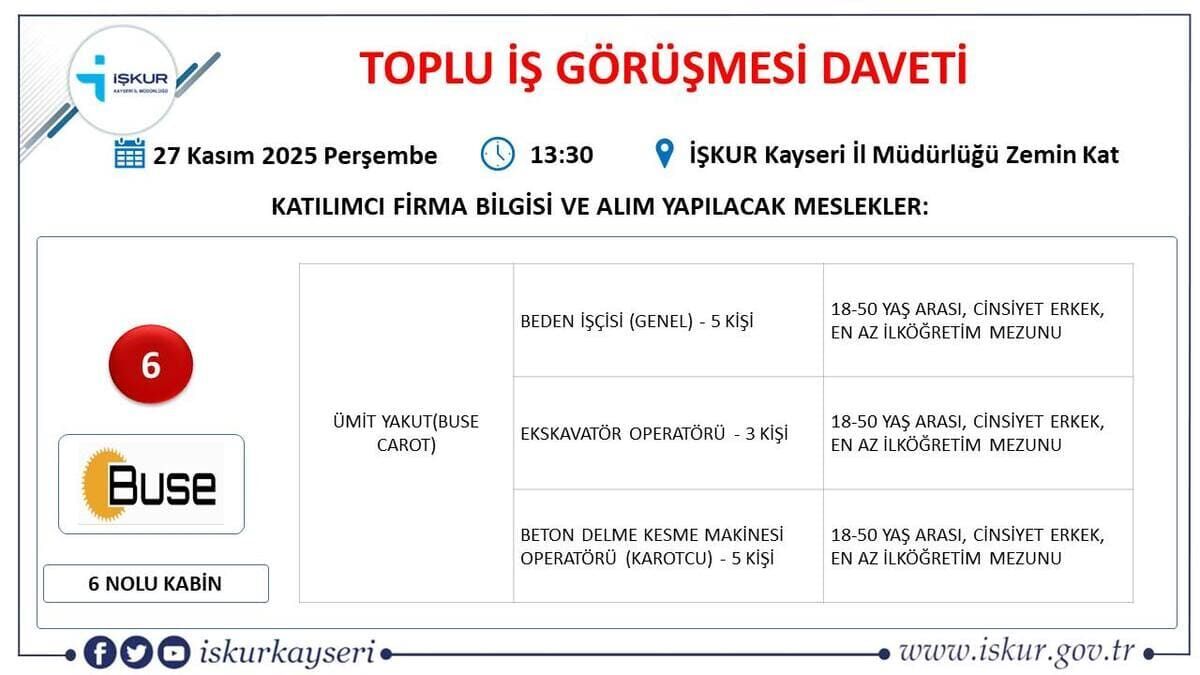 İŞKUR
KAYSERİ İL MÜDÜRLÜĞÜ

TOPLU İŞ GÖRÜŞMESİ DAVETİ

27 Kasım 2025 Perşembe 13:30 İŞKUR Kayseri İl Müdürlüğü Zemin Kat

KATILIMCI FİRMA BİLGİSİ VE ALIM YAPILACAK MESLEKLER:

6

Buse

6 NOLU KABİN

| ÜMİT YAKUT(BUSE CAROT) | BEDEN İŞÇİSİ (GENEL) - 5 KİŞİ | 18-50 YAŞ ARASI, CİNSİYET ERKEK, EN AZ İLKÖĞRETİM MEZUNU |
|---|---|---|
| | EKSKAVATÖR OPERATÖRÜ - 3 KİŞİ | 18-50 YAŞ ARASI, CİNSİYET ERKEK, EN AZ İLKÖĞRETİM MEZUNU |
| | BETON DELME KESME MAKİNESİ OPERATÖRÜ (KAROTCU) - 5 KİŞİ | 18-50 YAŞ ARASI, CİNSİYET ERKEK, EN AZ İLKÖĞRETİM MEZUNU |

iskurkayseri www.iskur.gov.tr